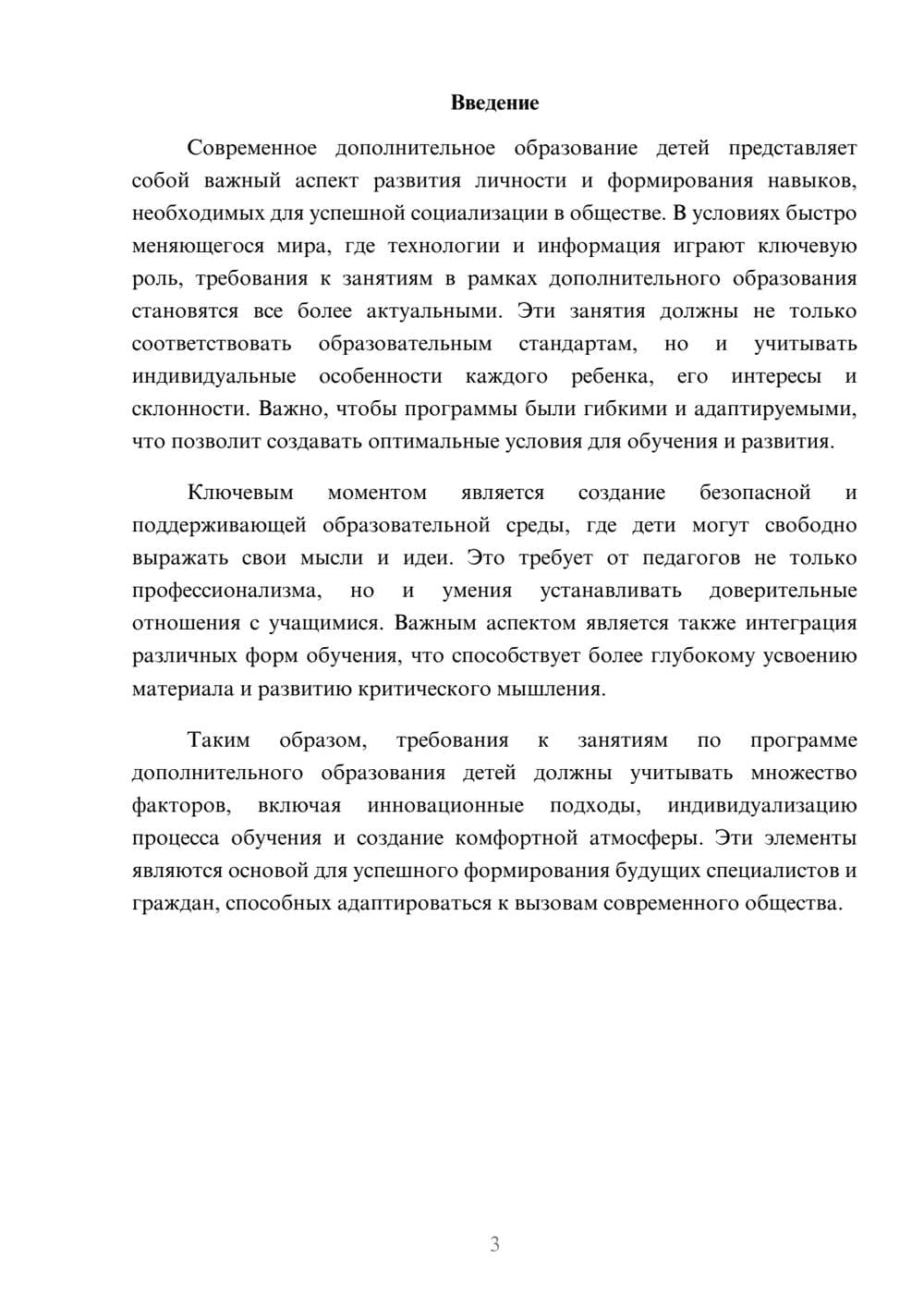 Введение

Современное дополнительное образование детей представляет собой важный аспект развития личности и формирования навыков, необходимых для успешной социализации в обществе. В условиях быстро меняющегося мира, где технологии и информация играют ключевую роль, требования к занятиям в рамках дополнительного образования становятся все более актуальными. Эти занятия должны не только соответствовать образовательным стандартам, но и учитывать индивидуальные особенности каждого ребенка, его интересы и склонности. Важно, чтобы программы были гибкими и адаптируемыми, что позволит создавать оптимальные условия для обучения и развития.

Ключевым моментом является создание безопасной и поддерживающей образовательной среды, где дети могут свободно выражать свои мысли и идеи. Это требует от педагогов не только профессионализма, но и умения устанавливать доверительные отношения с учащимися. Важным аспектом является также интеграция различных форм обучения, что способствует более глубокому усвоению материала и развитию критического мышления.

Таким образом, требования к занятиям по программе дополнительного образования детей должны учитывать множество факторов, включая инновационные подходы, индивидуализацию процесса обучения и создание комфортной атмосферы. Эти элементы являются основой для успешного формирования будущих специалистов и граждан, способных адаптироваться к вызовам современного общества.

3